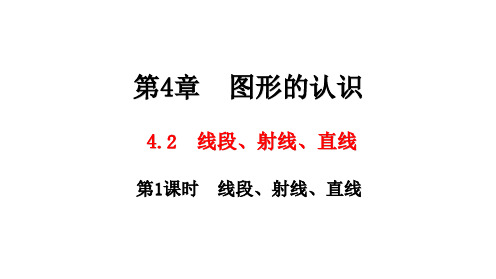 第4章　图形的认识

4.2　线段、射线、直线

第1课时　线段、射线、直线